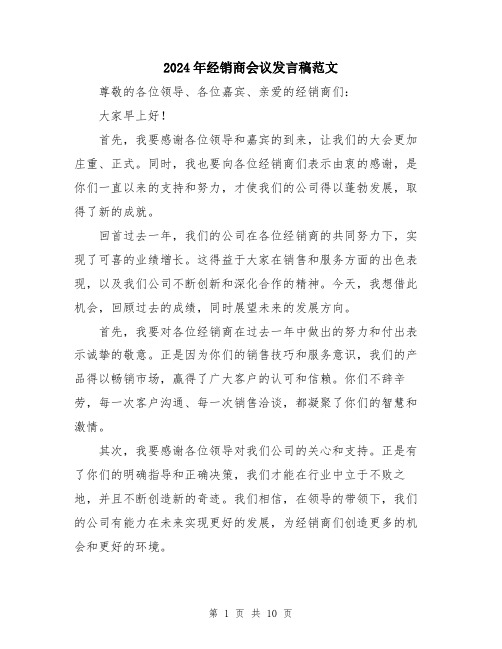 2024年经销商会议发言稿范文

尊敬的各位领导、各位嘉宾、亲爱的经销商们：

大家早上好！

首先，我要感谢各位领导和嘉宾的到来，让我们的大会更加庄重、正式。同时，我也要向各位经销商们表示由衷的感谢，是你们一直以来的支持和努力，才使我们的公司得以蓬勃发展，取得了新的成就。

回首过去一年，我们的公司在各位经销商的共同努力下，实现了可喜的业绩增长。这得益于大家在销售和服务方面的出色表现，以及我们公司不断创新和深化合作的精神。今天，我想借此机会，回顾过去的成绩，同时展望未来的发展方向。

首先，我要对各位经销商在过去一年中做出的努力和付出表示诚挚的敬意。正是因为你们的销售技巧和服务意识，我们的产品得以畅销市场，赢得了广大客户的认可和信赖。你们不辞辛劳，每一次客户沟通、每一次销售洽谈，都凝聚了你们的智慧和激情。

其次，我要感谢各位领导对我们公司的关心和支持。正是有了你们的明确指导和正确决策，我们才能在行业中立于不败之地，并且不断创造新的奇迹。我们相信，在领导的带领下，我们的公司有能力在未来实现更好的发展，为经销商们创造更多的机会和更好的环境。

第 1 页 共 10 页